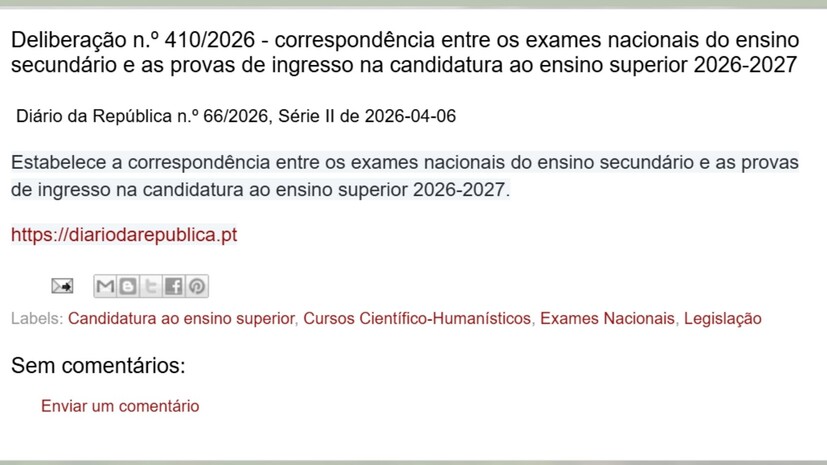 Deliberação n.º 410/2026 - correspondência entre os exames nacionais do ensino secundário e as provas de ingresso na candidatura ao ensino superior 2026-2027

Diário da República n.º 66/2026, Série II de 2026-04-06

Estabelece a correspondência entre os exames nacionais do ensino secundário e as provas de ingresso na candidatura ao ensino superior 2026-2027.

https://diariodarepublica.pt

Labels: Candidatura ao ensino superior, Cursos Científico-Humanísticos, Exames Nacionais, Legislação

Sem comentários:

Enviar um comentário